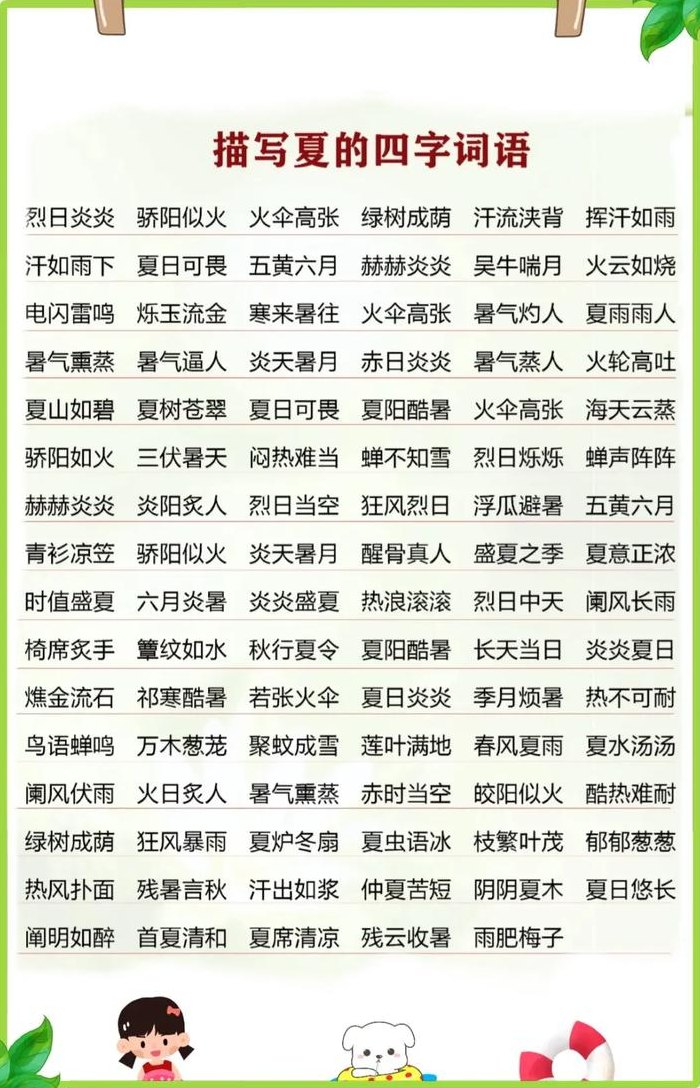 描写夏的四字词语

烈日炎炎 骄阳似火 火伞高张 绿树成荫 汗流浃背 挥汗如雨

汗如雨下 夏日可畏 五黄六月 赫赫炎炎 吴牛喘月 火云如烧

电闪雷鸣 烁玉流金 寒来暑往 火伞高张 暑气灼人 夏雨雨人

暑气熏蒸 暑气逼人 炎天暑月 赤日炎炎 暑气蒸人 火轮高吐

夏山如碧 夏树苍翠 夏日可畏 夏阳酷暑 火伞高张 海天云蒸

骄阳如火 三伏暑天 闷热难当 蝉不知雪 烈日烁烁 蝉声阵阵

赫赫炎炎 炎阳炙人 烈日当空 狂风烈日 浮瓜避暑 五黄六月

青衫凉笠 骄阳似火 炎天暑月 醒骨真人 盛夏之季 夏意正浓

时值盛夏 六月炎暑 炎炎盛夏 热浪滚滚 烈日中天 阑风长雨

椅席炙手 簟纹如水 秋行夏令 夏阳酷暑 长天当日 炎炎夏日

燋金流石 祁寒酷暑 若张火伞 夏日炎炎 季月烦暑 热不可耐

鸟语蝉鸣 万木葱茏 聚蚊成雪 莲叶满地 春风夏雨 夏水汤汤

阑风伏雨 火日炙人 暑气熏蒸 赤时当空 皎阳似火 酷热难耐

绿树成荫 狂风暴雨 夏炉冬扇 夏虫语冰 枝繁叶茂 郁郁葱葱

热风扑面 残暑言秋 汗出如浆 仲夏苦短 阴阴夏木 夏日悠长

阐明如醉 首夏清和 夏席清凉 残云收暑 雨肥梅子